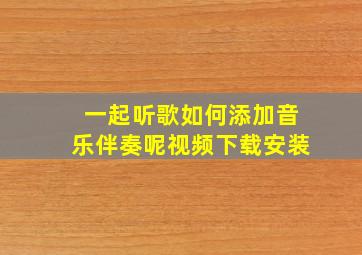 一起听歌如何添加音乐伴奏呢视频下载安装